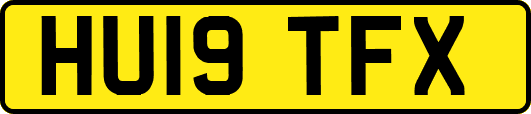 HU19 TFX